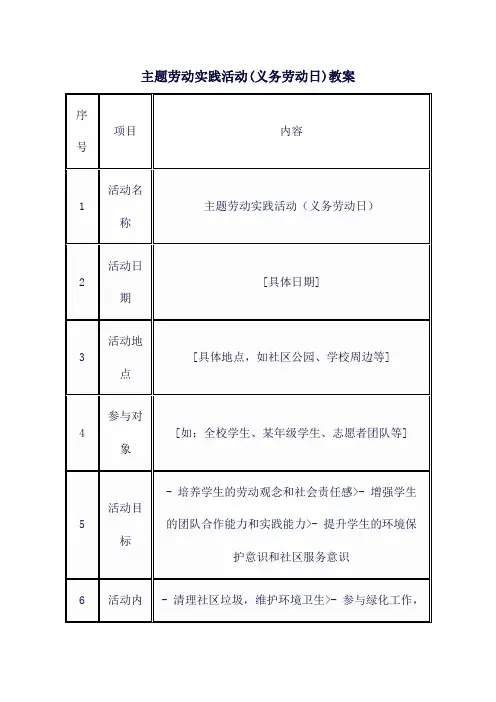 主题劳动实践活动(义务劳动日)教案

| 序号 | 项目 | 内容 |
|---|---|---|
| 1 | 活动名称 | 主题劳动实践活动（义务劳动日） |
| 2 | 活动日期 | [具体日期] |
| 3 | 活动地点 | [具体地点，如社区公园、学校周边等] |
| 4 | 参与对象 | [如：全校学生、某年级学生、志愿者团队等] |
| 5 | 活动目标 | - 培养学生的劳动观念和社会责任感>- 增强学生的团队合作能力和实践能力>- 提升学生的环境保护意识和社区服务意识 |
| 6 | 活动内 | - 清理社区垃圾，维护环境卫生>- 参与绿化工作， |